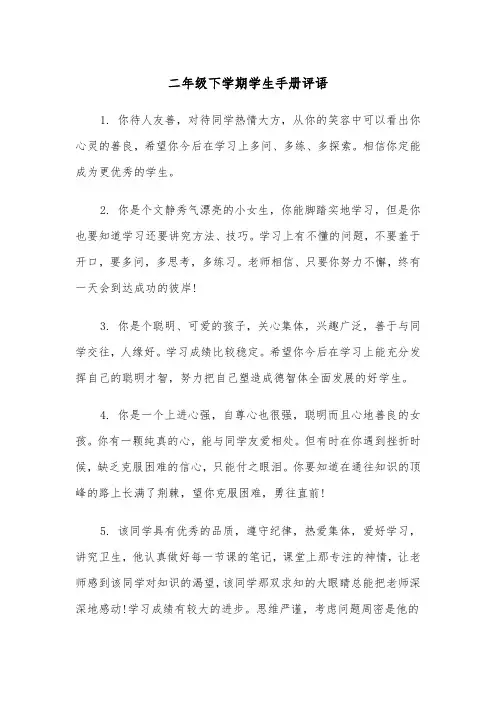 二年级下学期学生手册评语

1. 你待人友善，对待同学热情大方，从你的笑容中可以看出你心灵的善良，希望你今后在学习上多问、多练、多探索。相信你定能成为更优秀的学生。

2. 你是个文静秀气漂亮的小女生，你能脚踏实地学习，但是你也要知道学习还要讲究方法、技巧。学习上有不懂的问题，不要羞于开口，要多问，多思考，多练习。老师相信、只要你努力不懈，终有一天会到达成功的彼岸!

3. 你是个聪明、可爱的孩子，关心集体，兴趣广泛，善于与同学交往，人缘好。学习成绩比较稳定。希望你今后在学习上能充分发挥自己的聪明才智，努力把自己塑造成德智体全面发展的好学生。

4. 你是一个上进心强，自尊心也很强，聪明而且心地善良的女孩。你有一颗纯真的心，能与同学友爱相处。但有时在你遇到挫折时候，缺乏克服困难的信心，只能付之眼泪。你要知道在通往知识的顶峰的路上长满了荆棘，望你克服困难，勇往直前!

5. 该同学具有优秀的品质，遵守纪律，热爱集体，爱好学习，讲究卫生，他认真做好每一节课的笔记，课堂上那专注的神情，让老师感到该同学对知识的渴望，该同学那双求知的大眼睛总能把老师深深地感动!学习成绩有较大的进步。思维严谨，考虑问题周密是他的